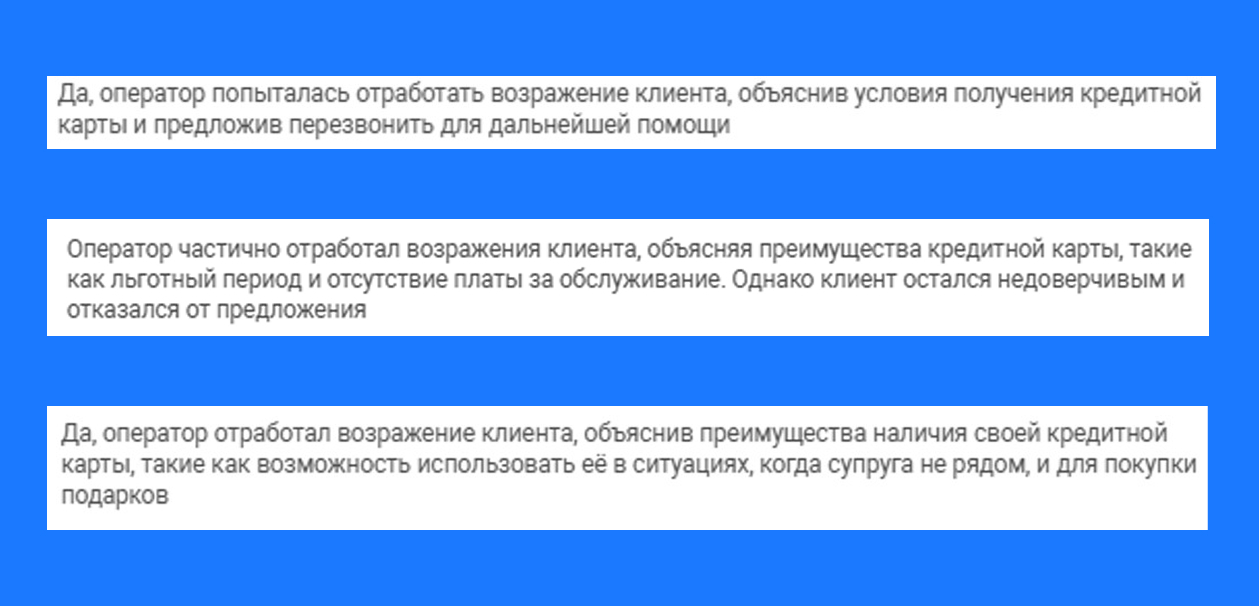 Да, оператор попыталась отработать возражение клиента, объяснив условия получения кредитной карты и предложив перезвонить для дальнейшей помощи

Оператор частично отработал возражения клиента, объясняя преимущества кредитной карты, такие как льготный период и отсутствие платы за обслуживание. Однако клиент остался недоверчивым и отказался от предложения

Да, оператор отработал возражение клиента, объяснив преимущества наличия своей кредитной карты, такие как возможность использовать её в ситуациях, когда супруга не рядом, и для покупки подарков